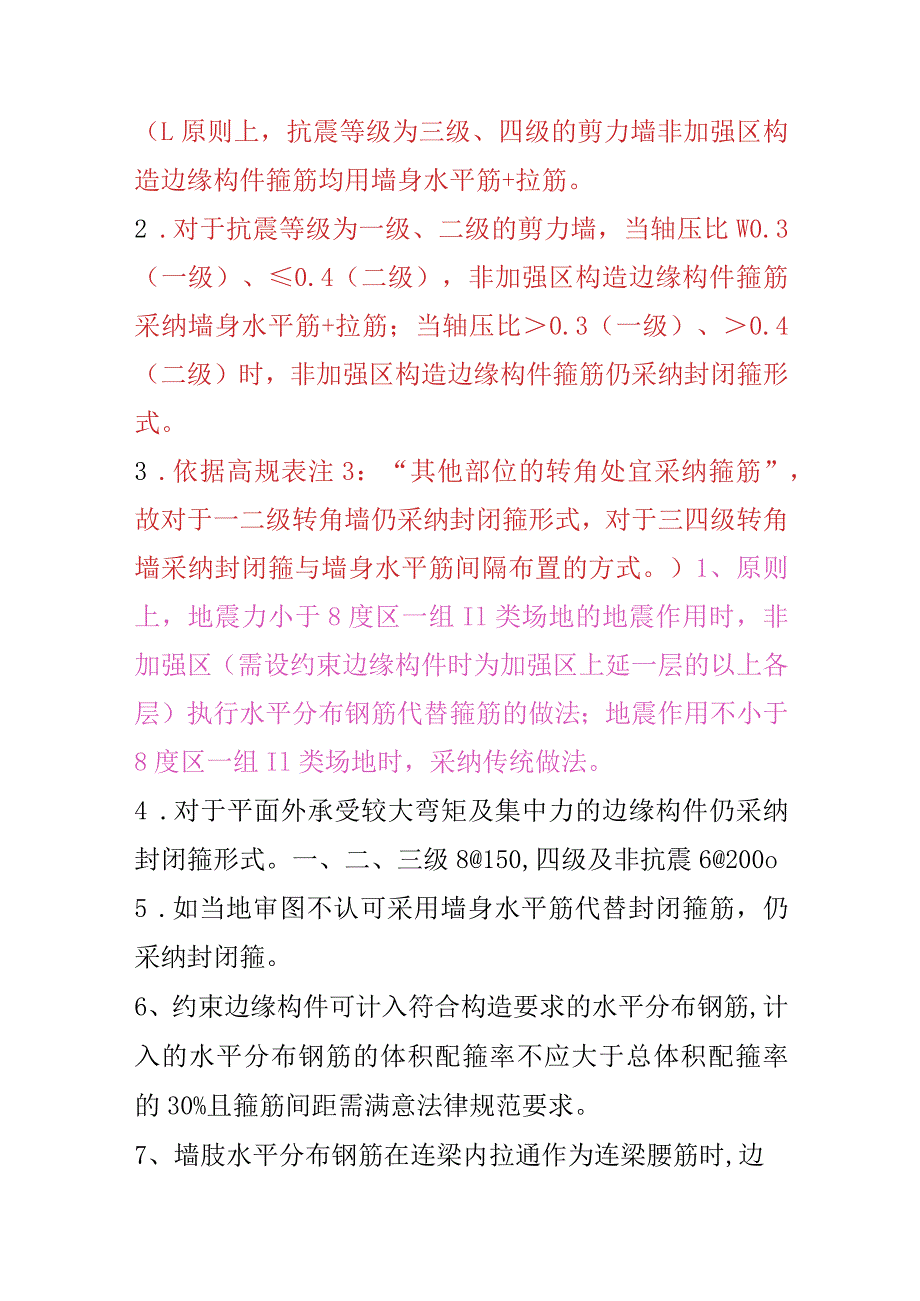 （L 原则上，抗震等级为三级、四级的剪力墙非加强区构造边缘构件箍筋均用墙身水平筋+拉筋。

2．对于抗震等级为一级、二级的剪力墙，当轴压比 W0.3（一级）、≤0.4（二级），非加强区构造边缘构件箍筋采纳墙身水平筋+拉筋；当轴压比＞0.3（一级）、＞0.4（二级）时，非加强区构造边缘构件箍筋仍采纳封闭箍形式。

3．依据高规表注 3：“其他部位的转角处宜采纳箍筋”，故对于一二级转角墙仍采纳封闭箍形式，对于三四级转角墙采纳封闭箍与墙身水平筋间隔布置的方式。）1、原则上，地震力小于 8 度区一组 I1 类场地的地震作用时，非加强区（需设约束边缘构件时为加强区上延一层的以上各层）执行水平分布钢筋代替箍筋的做法；地震作用不小于 8 度区一组 I1 类场地时，采纳传统做法。

4．对于平面外承受较大弯矩及集中力的边缘构件仍采纳封闭箍形式。一、二、三级 8@150，四级及非抗震 6@200o

5．如当地审图不认可采用墙身水平筋代替封闭箍筋，仍采纳封闭箍。

6、约束边缘构件可计入符合构造要求的水平分布钢筋，计入的水平分布钢筋的体积配箍率不应大于总体积配箍率的 30%且箍筋间距需满意法律规范要求。

7、墙肢水平分布钢筋在连梁内拉通作为连梁腰筋时，边